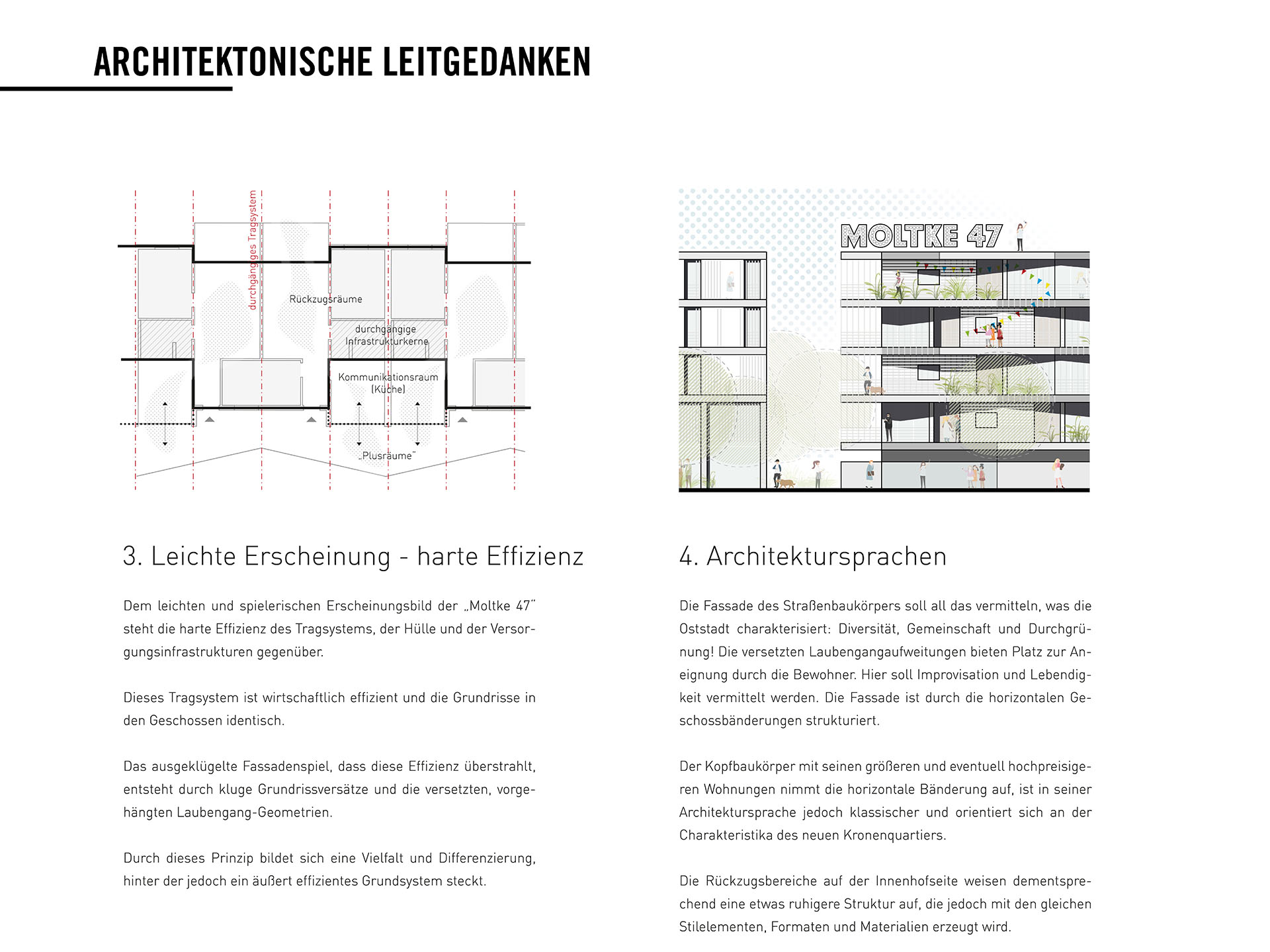 ARCHITEKTONISCHE LEITGEDANKEN

durchgängiges Tragsystem

Rückzugsräume

durchgängige Infrastrukturkerne

Kommunikationsraum (Küche)

„Plusräume"

MOLTKE 47

3. Leichte Erscheinung - harte Effizienz

Dem leichten und spielerischen Erscheinungsbild der „Moltke 47" steht die harte Effizienz des Tragsystems, der Hülle und der Versorgungsinfrastrukturen gegenüber.

Dieses Tragsystem ist wirtschaftlich effizient und die Grundrisse in den Geschossen identisch.

Das ausgeklügelte Fassadenspiel, dass diese Effizienz überstrahlt, entsteht durch kluge Grundrissversätze und die versetzten, vorgehängten Laubengang-Geometrien.

Durch dieses Prinzip bildet sich eine Vielfalt und Differenzierung, hinter der jedoch ein äußert effizientes Grundsystem steckt.

4. Architektursprachen

Die Fassade des Straßenbaukörpers soll all das vermitteln, was die Oststadt charakterisiert: Diversität, Gemeinschaft und Durchgrünung! Die versetzten Laubengangaufweitungen bieten Platz zur Aneignung durch die Bewohner. Hier soll Improvisation und Lebendigkeit vermittelt werden. Die Fassade ist durch die horizontalen Geschossbänderungen strukturiert.

Der Kopfbaukörper mit seinen größeren und eventuell hochpreisigeren Wohnungen nimmt die horizontale Bänderung auf, ist in seiner Architektursprache jedoch klassischer und orientiert sich an der Charakteristika des neuen Kronenquartiers.

Die Rückzugsbereiche auf der Innenhofseite weisen dementsprechend eine etwas ruhigere Struktur auf, die jedoch mit den gleichen Stilelementen, Formaten und Materialien erzeugt wird.